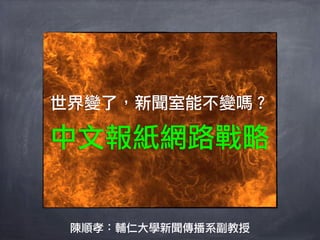 世界變了，新聞室能不變嗎？

中文報紙網路戰略

陳順孝：輔仁大學新聞傳播系副教授